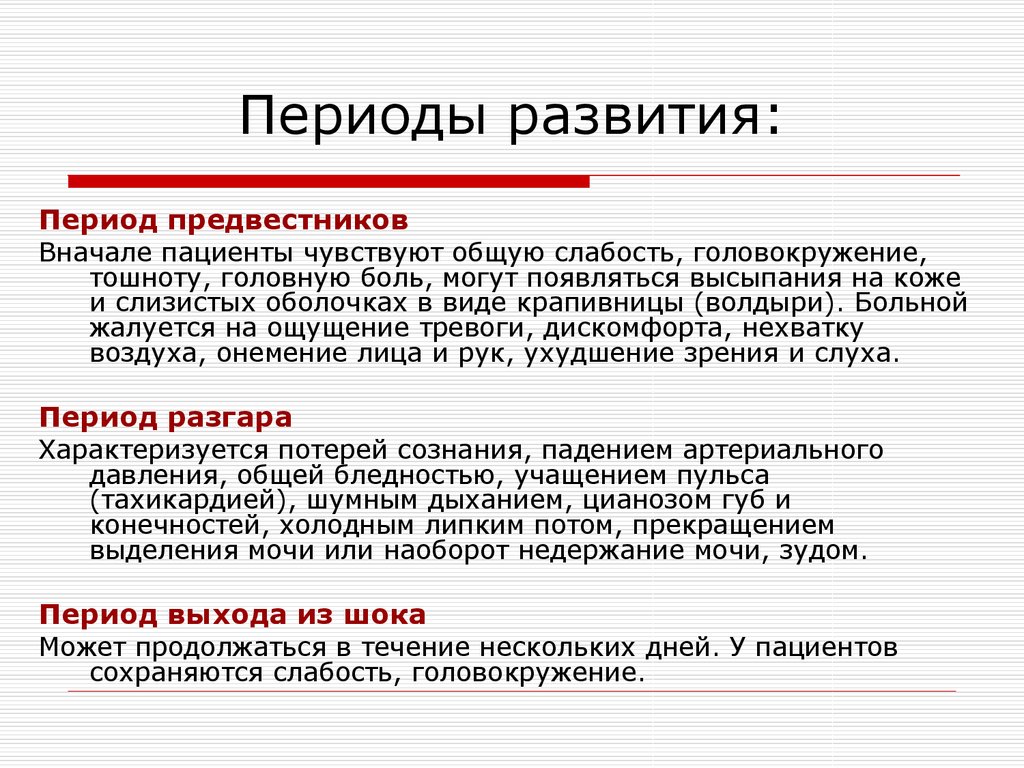 Периоды развития:

Период предвестников

Вначале пациенты чувствуют общую слабость, головокружение, тошноту, головную боль, могут появляться высыпания на коже и слизистых оболочках в виде крапивницы (волдыри). Больной жалуется на ощущение тревоги, дискомфорта, нехватку воздуха, онемение лица и рук, ухудшение зрения и слуха.

Период разгара

Характеризуется потерей сознания, падением артериального давления, общей бледностью, учащением пульса (тахикардией), шумным дыханием, цианозом губ и конечностей, холодным липким потом, прекращением выделения мочи или наоборот недержание мочи, зудом.

Период выхода из шока

Может продолжаться в течение нескольких дней. У пациентов сохраняются слабость, головокружение.